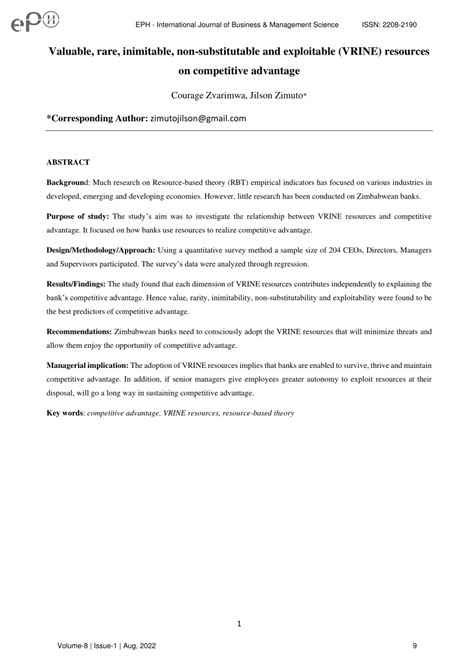 ePH

EPH - International Journal of Business & Management Science ISSN: 2208-2190

Valuable, rare, inimitable, non-substitutable and exploitable (VRINE) resources on competitive advantage

Courage Zvarimwa, Jilson Zimuto*

*Corresponding Author: zimutojilson@gmail.com

ABSTRACT

Background: Much research on Resource-based theory (RBT) empirical indicators has focused on various industries in developed, emerging and developing economies. However, little research has been conducted on Zimbabwean banks.

Purpose of study: The study's aim was to investigate the relationship between VRINE resources and competitive advantage. It focused on how banks use resources to realize competitive advantage.

Design/Methodology/Approach: Using a quantitative survey method a sample size of 204 CEOs, Directors, Managers and Supervisors participated. The survey's data were analyzed through regression.

Results/Findings: The study found that each dimension of VRINE resources contributes independently to explaining the bank's competitive advantage. Hence value, rarity, inimitability, non-substitutability and exploitability were found to be the best predictors of competitive advantage.

Recommendations: Zimbabwean banks need to consciously adopt the VRINE resources that will minimize threats and allow them enjoy the opportunity of competitive advantage.

Managerial implication: The adoption of VRINE resources implies that banks are enabled to survive, thrive and maintain competitive advantage. In addition, if senior managers give employees greater autonomy to exploit resources at their disposal, will go a long way in sustaining competitive advantage.

Key words: competitive advantage, VRINE resources, resource-based theory

1

Volume-8 | Issue-1 | Aug, 2022 9